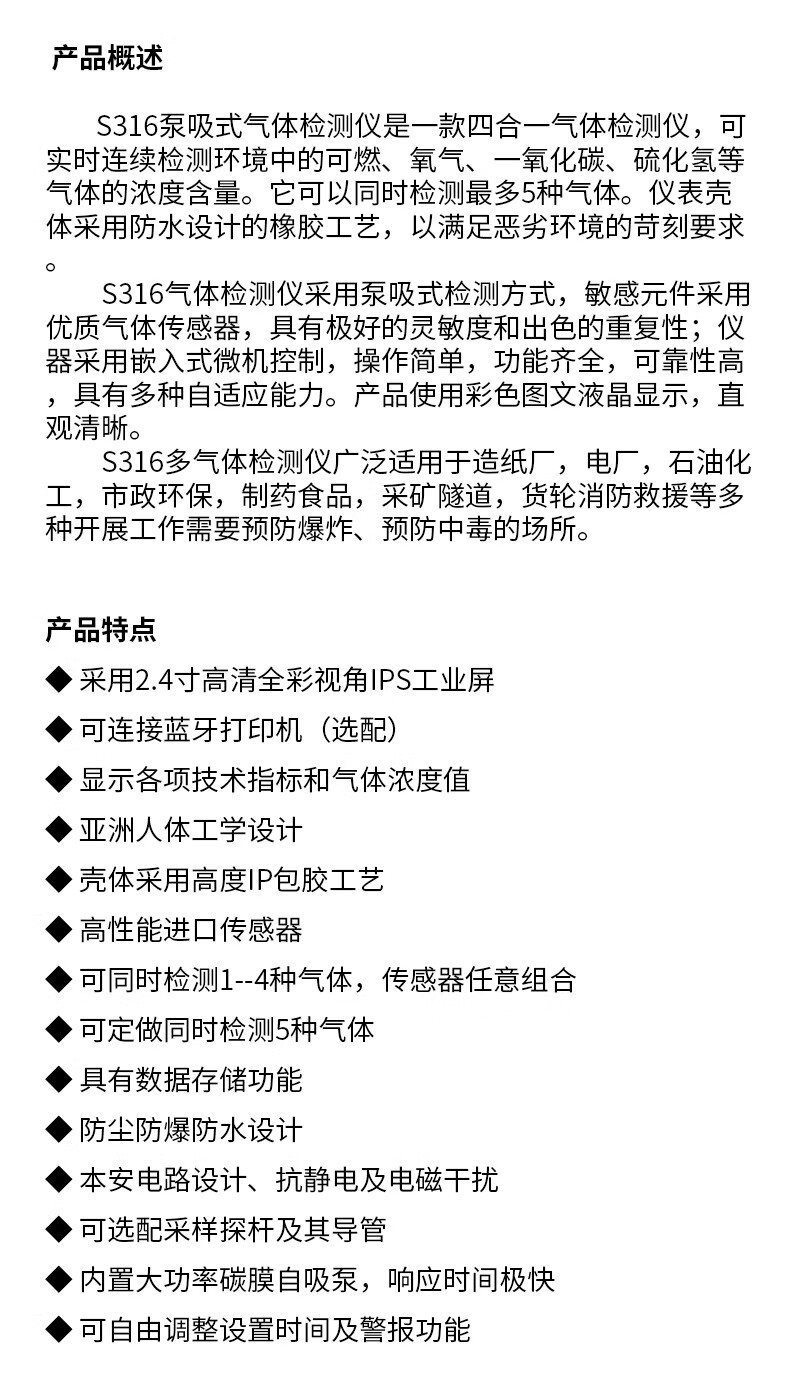 产品概述

S316泵吸式气体检测仪是一款四合一气体检测仪，可实时连续检测环境中的可燃、氧气、一氧化碳、硫化氢等气体的浓度含量。它可以同时检测最多5种气体。仪表壳体采用防水设计的橡胶工艺，以满足恶劣环境的苛刻要求。

S316气体检测仪采用泵吸式检测方式，敏感元件采用优质气体传感器，具有极好的灵敏度和出色的重复性；仪器采用嵌入式微机控制，操作简单，功能齐全，可靠性高，具有多种自适应能力。产品使用彩色图文液晶显示，直观清晰。

S316多气体检测仪广泛适用于造纸厂，电厂，石油化工，市政环保，制药食品，采矿隧道，货轮消防救援等多种开展工作需要预防爆炸、预防中毒的场所。

产品特点

◆ 采用2.4寸高清全彩视角IPS工业屏
◆ 可连接蓝牙打印机（选配）
◆ 显示各项技术指标和气体浓度值
◆ 亚洲人体工学设计
◆ 壳体采用高度IP包胶工艺
◆ 高性能进口传感器
◆ 可同时检测1--4种气体，传感器任意组合
◆ 可定做同时检测5种气体
◆ 具有数据存储功能
◆ 防尘防爆防水设计
◆ 本安电路设计、抗静电及电磁干扰
◆ 可选配采样探杆及其导管
◆ 内置大功率碳膜自吸泵，响应时间极快
◆ 可自由调整设置时间及警报功能